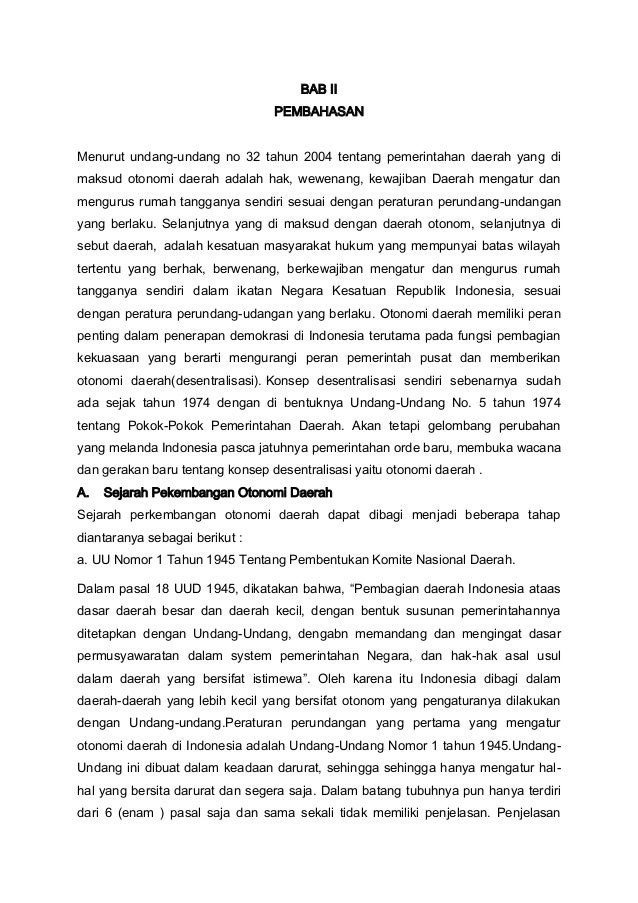 BAB II
PEMBAHASAN

Menurut undang-undang no 32 tahun 2004 tentang pemerintahan daerah yang di maksud otonomi daerah adalah hak, wewenang, kewajiban Daerah mengatur dan mengurus rumah tangganya sendiri sesuai dengan peraturan perundang-undangan yang berlaku. Selanjutnya yang di maksud dengan daerah otonom, selanjutnya di sebut daerah, adalah kesatuan masyarakat hukum yang mempunyai batas wilayah tertentu yang berhak, berwenang, berkewajiban mengatur dan mengurus rumah tangganya sendiri dalam ikatan Negara Kesatuan Republik Indonesia, sesuai dengan peratura perundang-udangan yang berlaku. Otonomi daerah memiliki peran penting dalam penerapan demokrasi di Indonesia terutama pada fungsi pembagian kekuasaan yang berarti mengurangi peran pemerintah pusat dan memberikan otonomi daerah(desentralisasi). Konsep desentralisasi sendiri sebenarnya sudah ada sejak tahun 1974 dengan di bentuknya Undang-Undang No. 5 tahun 1974 tentang Pokok-Pokok Pemerintahan Daerah. Akan tetapi gelombang perubahan yang melanda Indonesia pasca jatuhnya pemerintahan orde baru, membuka wacana dan gerakan baru tentang konsep desentralisasi yaitu otonomi daerah .

A. Sejarah Pekembangan Otonomi Daerah

Sejarah perkembangan otonomi daerah dapat dibagi menjadi beberapa tahap diantaranya sebagai berikut :

a. UU Nomor 1 Tahun 1945 Tentang Pembentukan Komite Nasional Daerah.

Dalam pasal 18 UUD 1945, dikatakan bahwa, “Pembagian daerah Indonesia ataas dasar daerah besar dan daerah kecil, dengan bentuk susunan pemerintahannya ditetapkan dengan Undang-Undang, dengabn memandang dan mengingat dasar permusyawaratan dalam system pemerintahan Negara, dan hak-hak asal usul dalam daerah yang bersifat istimewa”. Oleh karena itu Indonesia dibagi dalam daerah-daerah yang lebih kecil yang bersifat otonom yang pengaturanya dilakukan dengan Undang-undang.Peraturan perundangan yang pertama yang mengatur otonomi daerah di Indonesia adalah Undang-Undang Nomor 1 tahun 1945.Undang-Undang ini dibuat dalam keadaan darurat, sehingga sehingga hanya mengatur hal-hal yang bersita darurat dan segera saja. Dalam batang tubuhnya pun hanya terdiri dari 6 (enam ) pasal saja dan sama sekali tidak memiliki penjelasan. Penjelasan